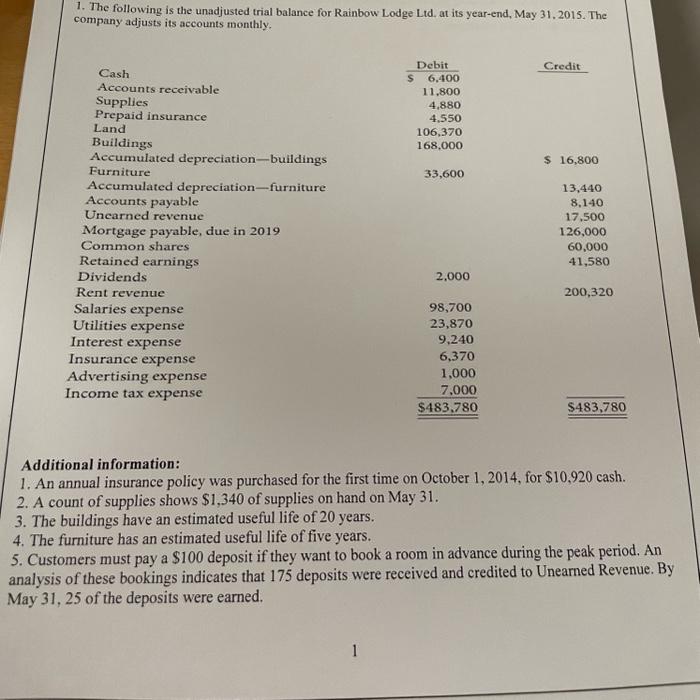 1. The following is the unadjusted trial balance for Rainbow Lodge Ltd. at its year-end, May 31, 2015. The company adjusts its accounts monthly.

| | Debit | Credit |
|---|---|---|
| Cash | \$ 6,400 | |
| Accounts receivable | 11,800 | |
| Supplies | 4,880 | |
| Prepaid insurance | 4,550 | |
| Land | 106,370 | |
| Buildings | 168,000 | |
| Accumulated depreciation—buildings | | \$ 16,800 |
| Furniture | 33,600 | |
| Accumulated depreciation—furniture | | 13,440 |
| Accounts payable | | 8,140 |
| Unearned revenue | | 17,500 |
| Mortgage payable, due in 2019 | | 126,000 |
| Common shares | | 60,000 |
| Retained earnings | | 41,580 |
| Dividends | 2,000 | |
| Rent revenue | | 200,320 |
| Salaries expense | 98,700 | |
| Utilities expense | 23,870 | |
| Interest expense | 9,240 | |
| Insurance expense | 6,370 | |
| Advertising expense | 1,000 | |
| Income tax expense | 7,000 | |
| | \$483,780 | \$483,780 |

Additional information:
1. An annual insurance policy was purchased for the first time on October 1, 2014, for \$10,920 cash.
2. A count of supplies shows \$1,340 of supplies on hand on May 31.
3. The buildings have an estimated useful life of 20 years.
4. The furniture has an estimated useful life of five years.
5. Customers must pay a \$100 deposit if they want to book a room in advance during the peak period. An analysis of these bookings indicates that 175 deposits were received and credited to Unearned Revenue. By May 31, 25 of the deposits were earned.

1